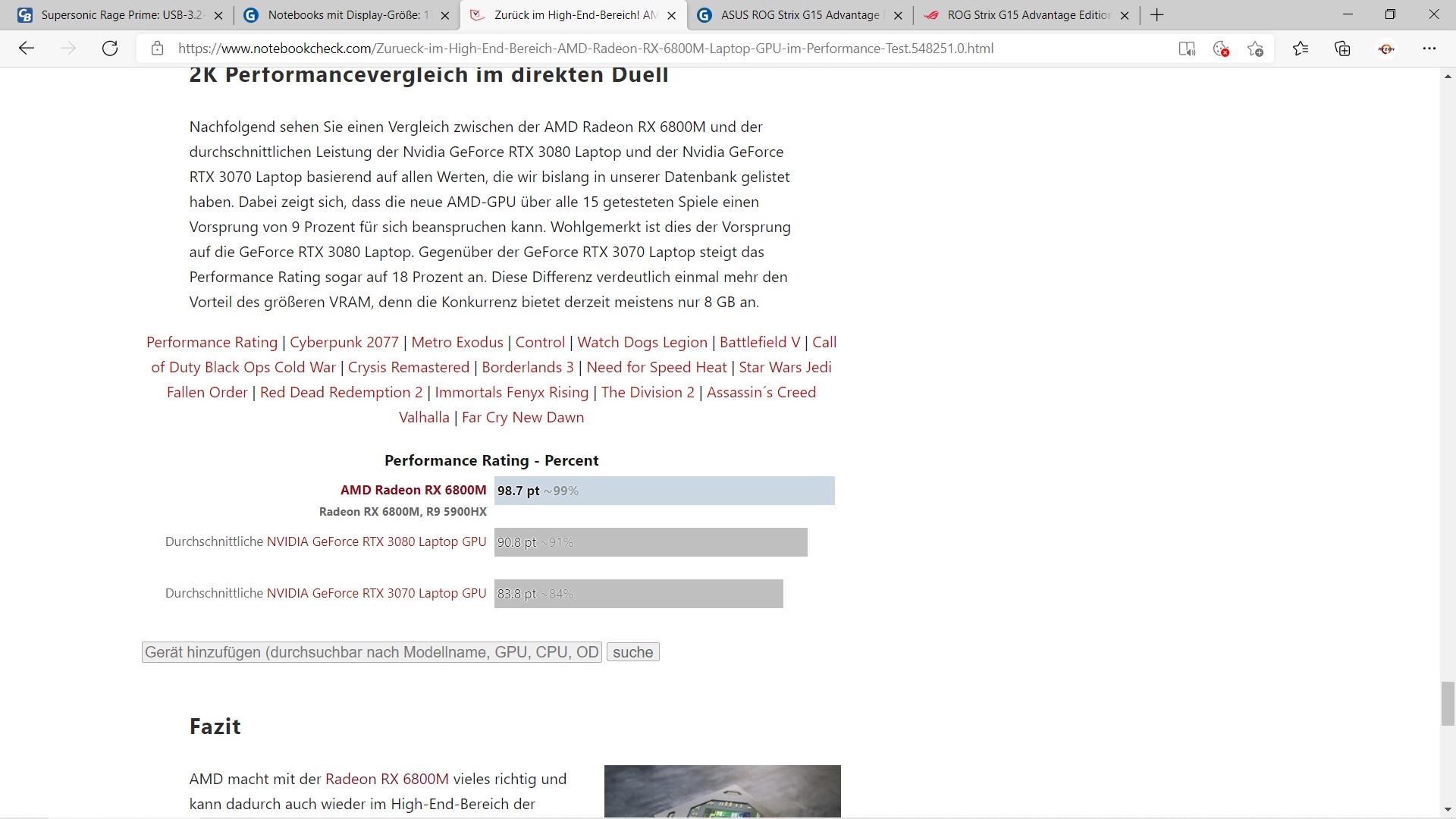 Supersonic Rage Prime: USB-3.2-
Notebooks mit Display-Größe: 1
Zurück im High-End-Bereich! AM
ASUS ROG Strix G15 Advantage
ROG Strix G15 Advantage Edition

https://www.notebookcheck.com/Zurueck-im-High-End-Bereich-AMD-Radeon-RX-6800M-Laptop-GPU-im-Performance-Test.548251.0.html

2K Performancevergleich im direkten Duell

Nachfolgend sehen Sie einen Vergleich zwischen der AMD Radeon RX 6800M und der durchschnittlichen Leistung der Nvidia GeForce RTX 3080 Laptop und der Nvidia GeForce RTX 3070 Laptop basierend auf allen Werten, die wir bislang in unserer Datenbank gelistet haben. Dabei zeigt sich, dass die neue AMD-GPU über alle 15 getesteten Spiele einen Vorsprung von 9 Prozent für sich beanspruchen kann. Wohlgemerkt ist dies der Vorsprung auf die GeForce RTX 3080 Laptop. Gegenüber der GeForce RTX 3070 Laptop steigt das Performance Rating sogar auf 18 Prozent an. Diese Differenz verdeutlich einmal mehr den Vorteil des größeren VRAM, denn die Konkurrenz bietet derzeit meistens nur 8 GB an.

Performance Rating | Cyberpunk 2077 | Metro Exodus | Control | Watch Dogs Legion | Battlefield V | Call of Duty Black Ops Cold War | Crysis Remastered | Borderlands 3 | Need for Speed Heat | Star Wars Jedi Fallen Order | Red Dead Redemption 2 | Immortals Fenyx Rising | The Division 2 | Assassin´s Creed Valhalla | Far Cry New Dawn

Performance Rating - Percent

AMD Radeon RX 6800M
Radeon RX 6800M, R9 5900HX
98.7 pt ~99%

Durchschnittliche NVIDIA GeForce RTX 3080 Laptop GPU
90.8 pt ~91%

Durchschnittliche NVIDIA GeForce RTX 3070 Laptop GPU
83.8 pt ~84%

Gerät hinzufügen (durchsuchbar nach Modellname, GPU, CPU, OD
suche

Fazit

AMD macht mit der Radeon RX 6800M vieles richtig und kann dadurch auch wieder im High-End-Bereich der